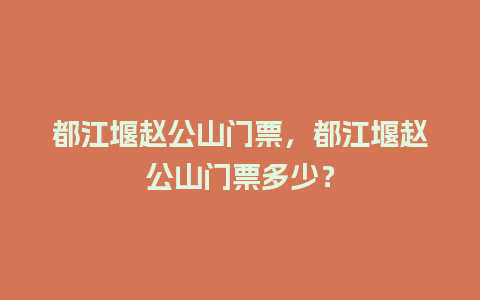 都江堰赵公山门票，都江堰赵公山门票多少？